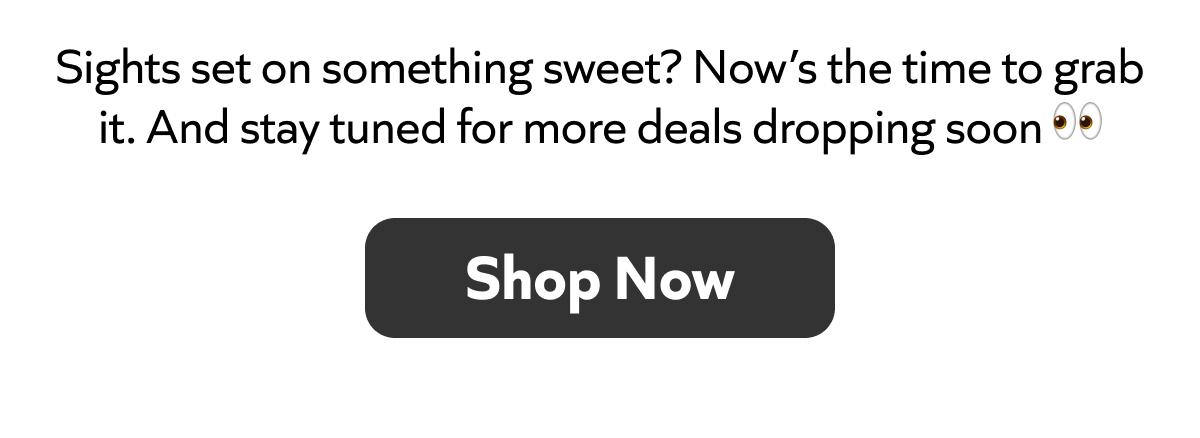 Sights set on something sweet? Now’s the time to grab it. And stay tuned for more deals dropping soon 👀

Shop Now